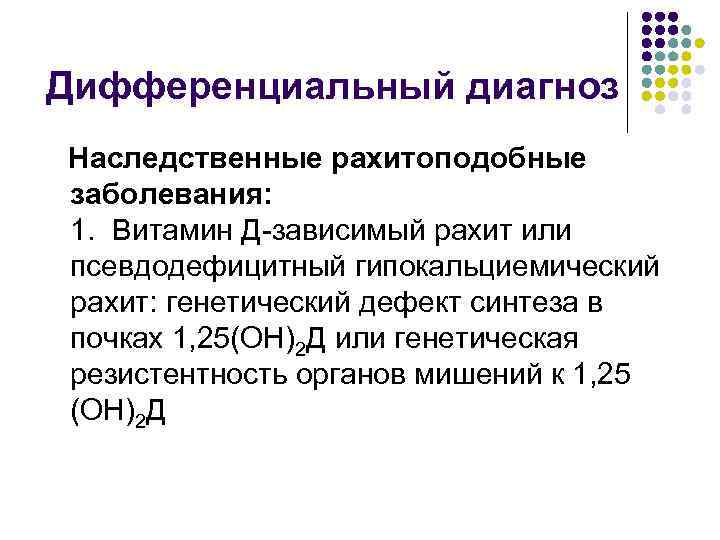 Дифференциальный диагноз

Наследственные рахитоподобные заболевания:
1. Витамин Д-зависимый рахит или псевдодефицитный гипокальциемический рахит: генетический дефект синтеза в почках 1,25$(OH)_2$Д или генетическая резистентность органов мишений к 1,25 $(OH)_2$Д